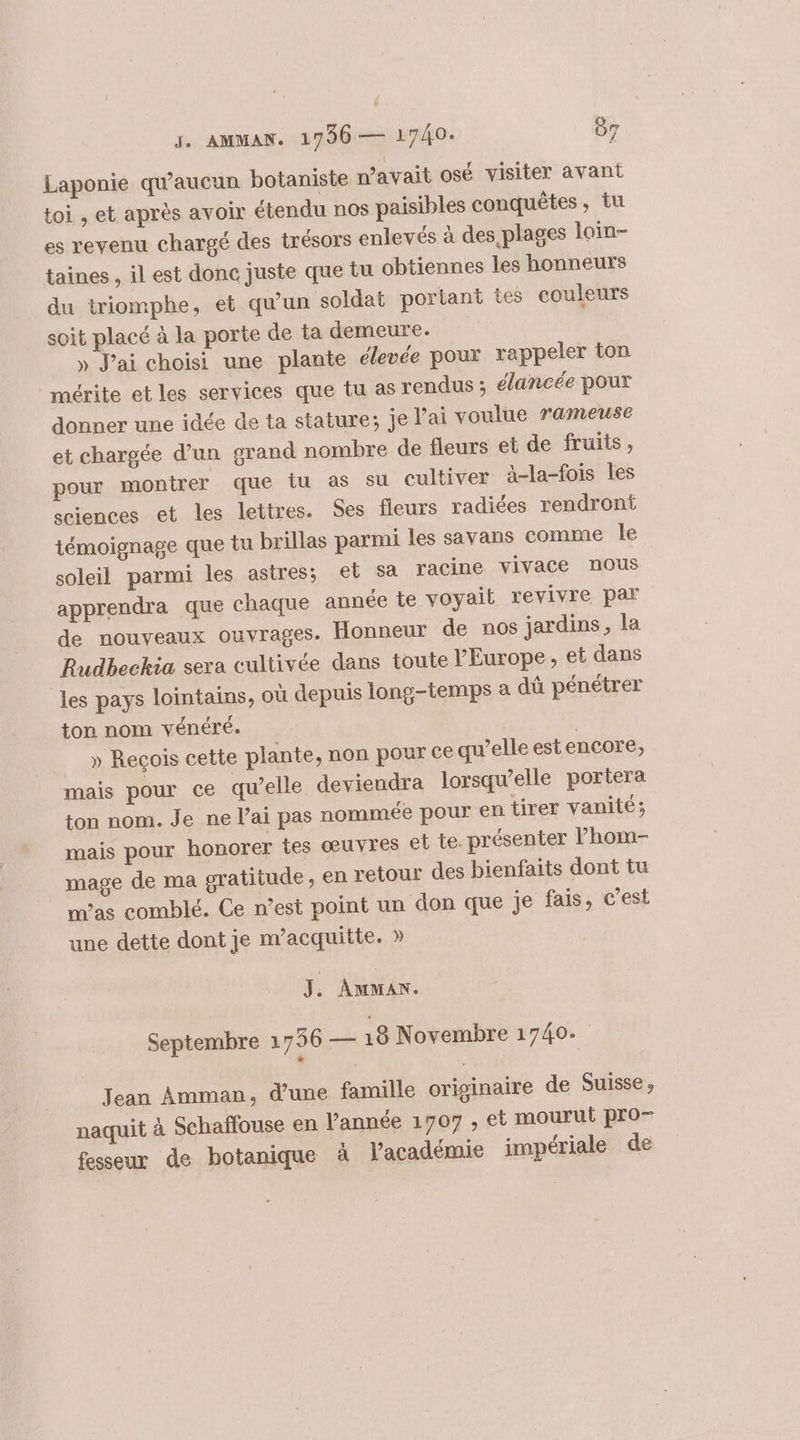 J. AMMAN. 1736 — 1740. 87

Laponie qu'aucun botaniste n'avait osé visiter avant toi, et après avoir étendu nos paisibles conquêtes, tu es revenu chargé des trésors enlevés à des plages lointaines, il est donc juste que tu obtiennes les honneurs du triomphe, et qu'un soldat portant tes couleurs soit placé à la porte de ta demeure.

» J'ai choisi une plante élevée pour rappeler ton mérite et les services que tu as rendus; élancée pour donner une idée de ta stature; je l'ai voulue rameuse et chargée d'un grand nombre de fleurs et de fruits, pour montrer que tu as su cultiver à-la-fois les sciences et les lettres. Ses fleurs radiées rendront témoignage que tu brillas parmi les savans comme le soleil parmi les astres; et sa racine vivace nous apprendra que chaque année te voyait revivre par de nouveaux ouvrages. Honneur de nos jardins, la Rudbeckia sera cultivée dans toute l'Europe, et dans les pays lointains, où depuis long-temps a dû pénétrer ton nom vénéré.

» Reçois cette plante, non pour ce qu'elle est encore, mais pour ce qu'elle deviendra lorsqu'elle portera ton nom. Je ne l'ai pas nommée pour en tirer vanité; mais pour honorer tes œuvres et te présenter l'hommage de ma gratitude, en retour des bienfaits dont tu m'as comblé. Ce n'est point un don que je fais, c'est une dette dont je m'acquitte. »

J. AMMAN.

Septembre 1736 — 18 Novembre 1740.

Jean Amman, d'une famille originaire de Suisse, naquit à Schaffouse en l'année 1707, et mourut professeur de botanique à l'académie impériale de